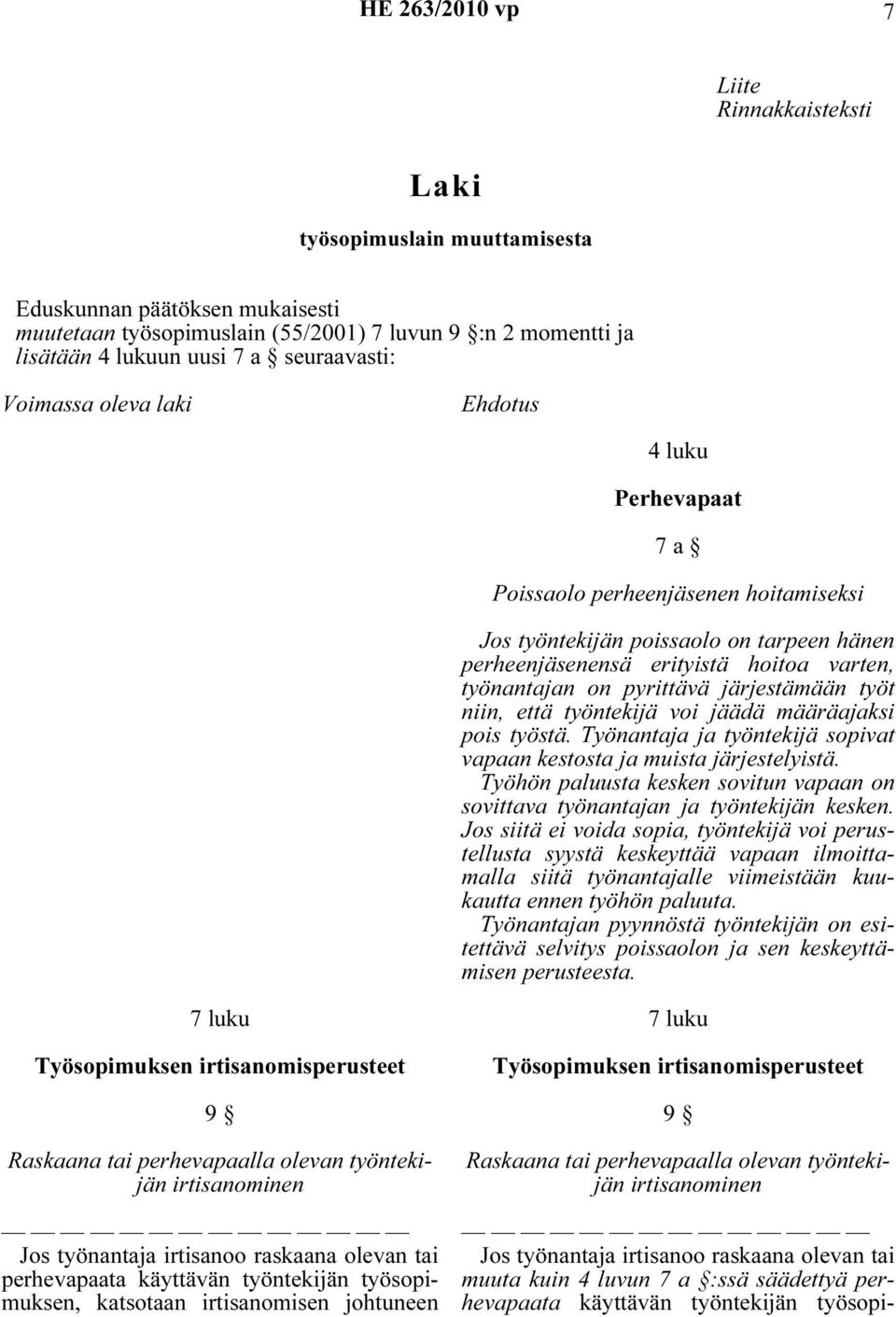 HE 263/2010 vp 7

Liite
Rinnakkaisteksti

Laki

työsopimuslain muuttamisesta

Eduskunnan päätöksen mukaisesti
muutetaan työsopimuslain (55/2001) 7 luvun 9 §:n 2 momentti ja
lisätään 4 lukuun uusi 7 a § seuraavasti:

Voimassa oleva laki

7 luku

Työsopimuksen irtisanomisperusteet

9 §

Raskaana tai perhevapaalla olevan työntekijän irtisanominen

— — — — — — — — — — — — — —

Jos työnantaja irtisanoo raskaana olevan tai perhevapaata käyttävän työntekijän työsopimuksen, katsotaan irtisanomisen johtuneen

Ehdotus

4 luku

Perhevapaat

7 a §

Poissaolo perheenjäsenen hoitamiseksi

Jos työntekijän poissaolo on tarpeen hänen perheenjäsenensä erityistä hoitoa varten, työnantajan on pyrittävä järjestämään työt niin, että työntekijä voi jäädä määräajaksi pois työstä. Työnantaja ja työntekijä sopivat vapaan kestosta ja muista järjestelyistä.

Työhön paluusta kesken sovitun vapaan on sovittava työnantajan ja työntekijän kesken. Jos siitä ei voida sopia, työntekijä voi perustellusta syystä keskeyttää vapaan ilmoittamalla siitä työnantajalle viimeistään kuukautta ennen työhön paluuta.

Työnantajan pyynnöstä työntekijän on esitettävä selvitys poissaolon ja sen keskeyttämisen perusteesta.

7 luku

Työsopimuksen irtisanomisperusteet

9 §

Raskaana tai perhevapaalla olevan työntekijän irtisanominen

— — — — — — — — — — — — — —

Jos työnantaja irtisanoo raskaana olevan tai muuta kuin 4 luvun 7 a §:ssä säädettyä perhevapaata käyttävän työntekijän työsopi-